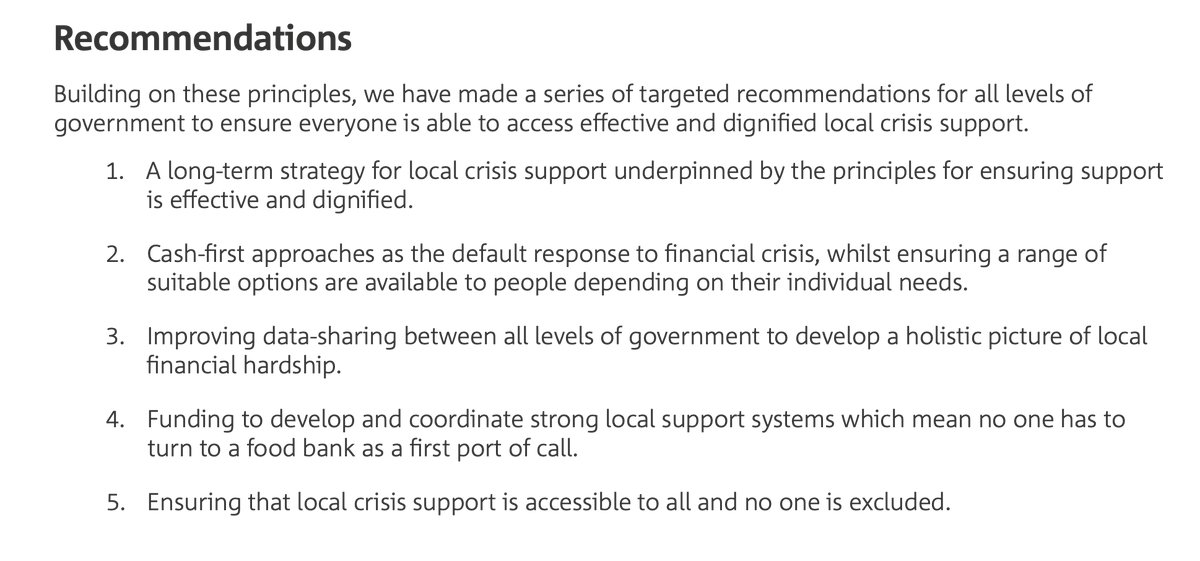 Recommendations

Building on these principles, we have made a series of targeted recommendations for all levels of government to ensure everyone is able to access effective and dignified local crisis support.

1. A long-term strategy for local crisis support underpinned by the principles for ensuring support is effective and dignified.

2. Cash-first approaches as the default response to financial crisis, whilst ensuring a range of suitable options are available to people depending on their individual needs.

3. Improving data-sharing between all levels of government to develop a holistic picture of local financial hardship.

4. Funding to develop and coordinate strong local support systems which mean no one has to turn to a food bank as a first port of call.

5. Ensuring that local crisis support is accessible to all and no one is excluded.